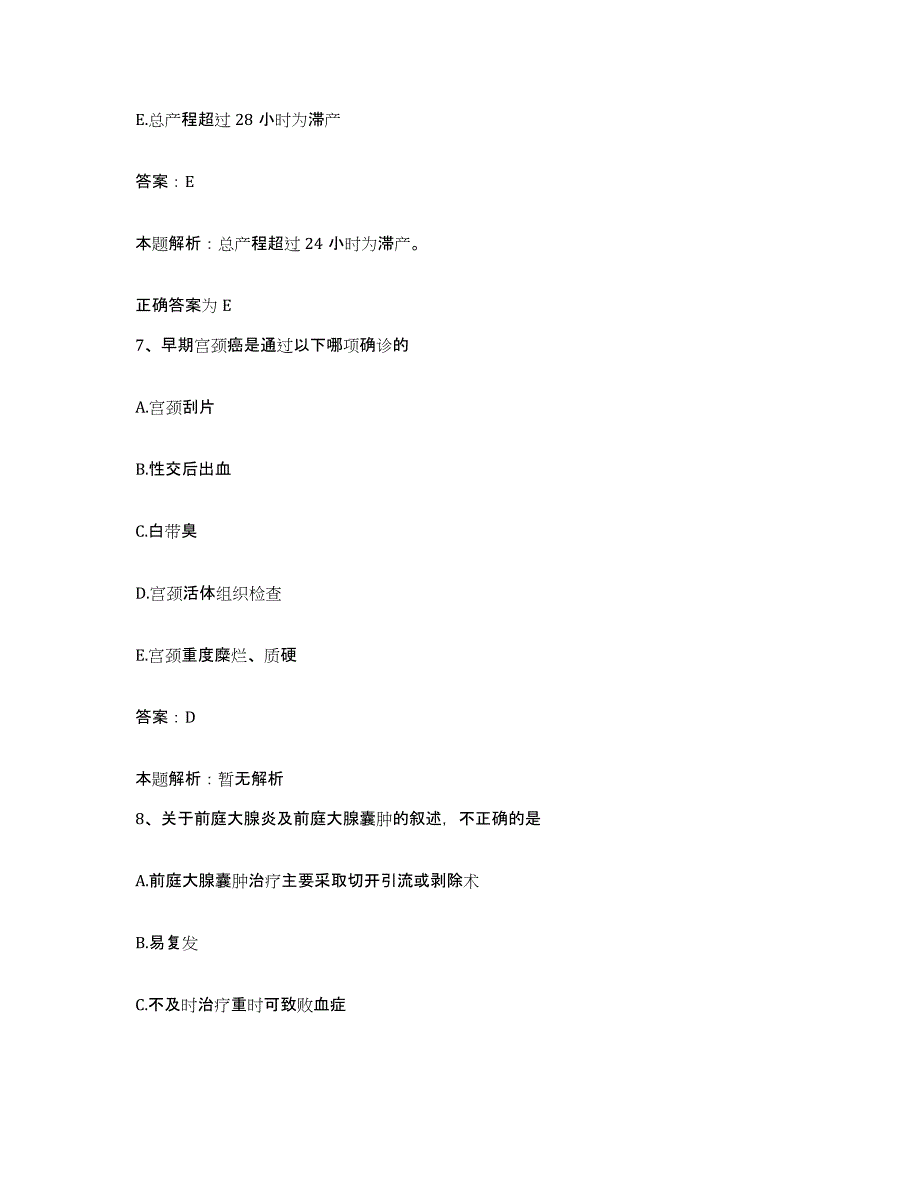 E.总产程超过 28 小时为滞产

答案：E

本题解析：总产程超过 24 小时为滞产。

正确答案为 E

7、早期宫颈癌是通过以下哪项确诊的

A.宫颈刮片

B.性交后出血

C.白带臭

D.宫颈活体组织检查

E.宫颈重度糜烂、质硬

答案：D

本题解析：暂无解析

8、关于前庭大腺炎及前庭大腺囊肿的叙述，不正确的是

A.前庭大腺囊肿治疗主要采取切开引流或剥除术

B.易复发

C.不及时治疗重时可致败血症